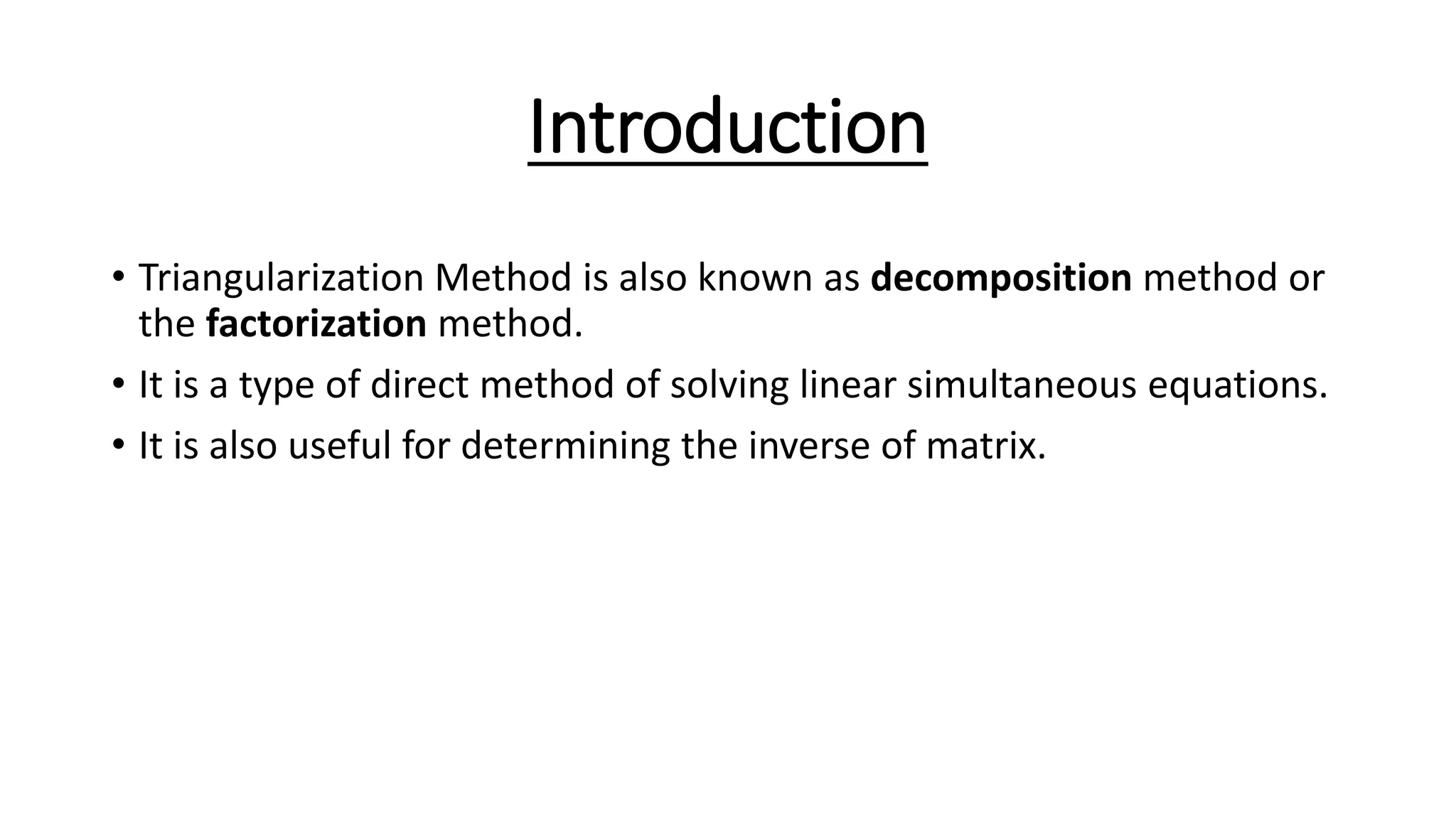 Introduction

• Triangularization Method is also known as decomposition method or the factorization method.

• It is a type of direct method of solving linear simultaneous equations.

• It is also useful for determining the inverse of matrix.